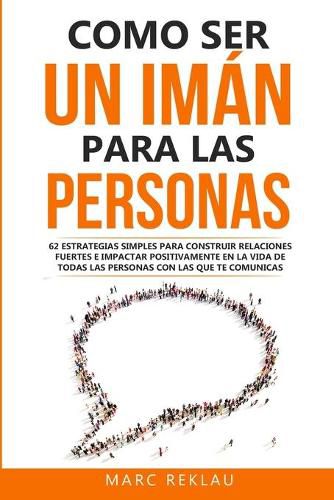 COMO SER
UN IMÁN
PARA LAS
PERSONAS

62 ESTRATEGIAS SIMPLES PARA CONSTRUIR RELACIONES FUERTES E IMPACTAR POSITIVAMENTE EN LA VIDA DE TODAS LAS PERSONAS CON LAS QUE TE COMUNICAS

MARC REKLAU